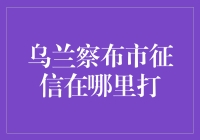 乌兰察布市征信在哪里打